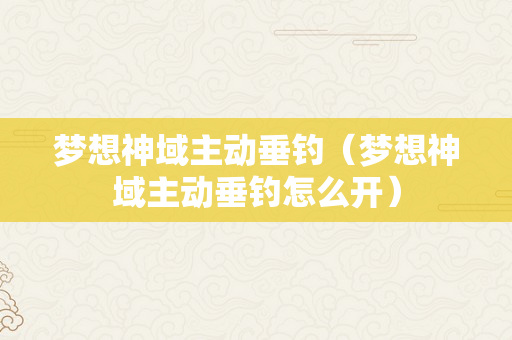 梦想神域主动垂钓（梦想神域主动垂钓怎么开）